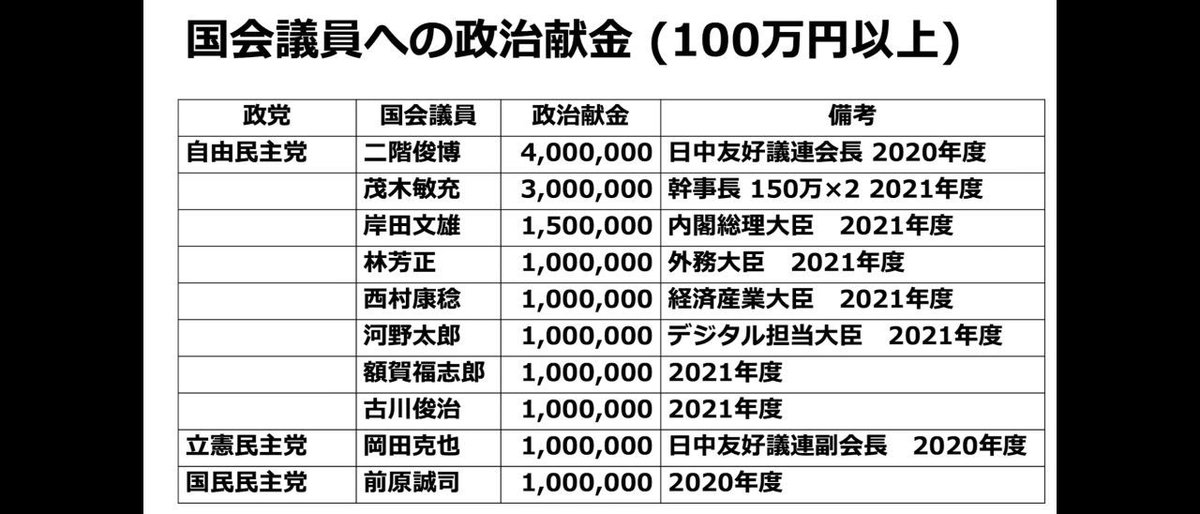 国会議員への政治献金 (100万円以上)

| 政党 | 国会議員 | 政治献金 | 備考 |
|---|---|---|---|
| 自由民主党 | 二階俊博 | 4,000,000 | 日中友好議連会長 2020年度 |
|  | 茂木敏充 | 3,000,000 | 幹事長 150万×2 2021年度 |
|  | 岸田文雄 | 1,500,000 | 内閣総理大臣 2021年度 |
|  | 林芳正 | 1,000,000 | 外務大臣 2021年度 |
|  | 西村康稔 | 1,000,000 | 経済産業大臣 2021年度 |
|  | 河野太郎 | 1,000,000 | デジタル担当大臣 2021年度 |
|  | 額賀福志郎 | 1,000,000 | 2021年度 |
|  | 古川俊治 | 1,000,000 | 2021年度 |
| 立憲民主党 | 岡田克也 | 1,000,000 | 日中友好議連副会長 2020年度 |
| 国民民主党 | 前原誠司 | 1,000,000 | 2020年度 |